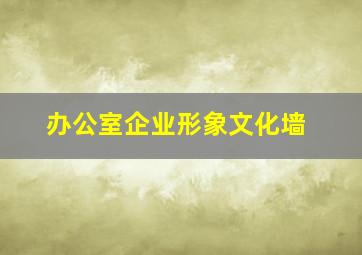 办公室企业形象文化墙